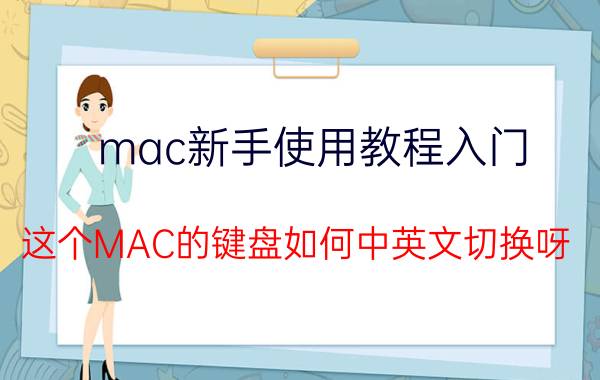 mac新手使用教程入门

这个MAC的键盘如何中英文切换呀